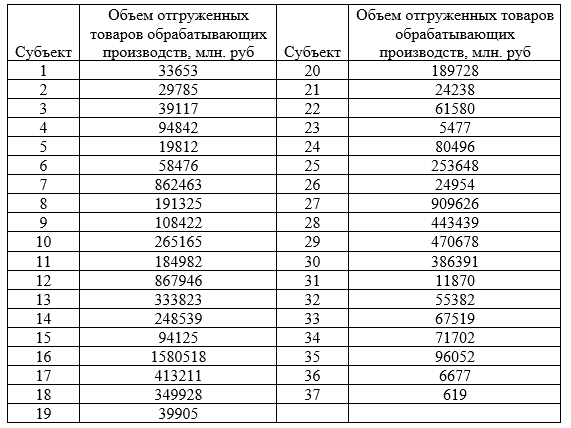 | Субъект | Объем отгруженных товаров обрабатывающих производств, млн. руб | Субъект | Объем отгруженных товаров обрабатывающих производств, млн. руб |
|---|---|---|---|
| 1 | 33653 | 20 | 189728 |
| 2 | 29785 | 21 | 24238 |
| 3 | 39117 | 22 | 61580 |
| 4 | 94842 | 23 | 5477 |
| 5 | 19812 | 24 | 80496 |
| 6 | 58476 | 25 | 253648 |
| 7 | 862463 | 26 | 24954 |
| 8 | 191325 | 27 | 909626 |
| 9 | 108422 | 28 | 443439 |
| 10 | 265165 | 29 | 470678 |
| 11 | 184982 | 30 | 386391 |
| 12 | 867946 | 31 | 11870 |
| 13 | 333823 | 32 | 55382 |
| 14 | 248539 | 33 | 67519 |
| 15 | 94125 | 34 | 71702 |
| 16 | 1580518 | 35 | 96052 |
| 17 | 413211 | 36 | 6677 |
| 18 | 349928 | 37 | 619 |
| 19 | 39905 | | |